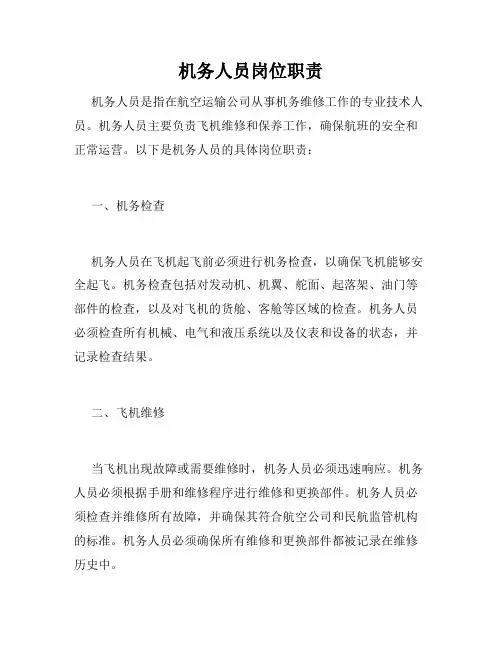 机务人员岗位职责

机务人员是指在航空运输公司从事机务维修工作的专业技术人员。机务人员主要负责飞机维修和保养工作，确保航班的安全和正常运营。以下是机务人员的具体岗位职责：

一、机务检查

机务人员在飞机起飞前必须进行机务检查，以确保飞机能够安全起飞。机务检查包括对发动机、机翼、舵面、起落架、油门等部件的检查，以及对飞机的货舱、客舱等区域的检查。机务人员必须检查所有机械、电气和液压系统以及仪表和设备的状态，并记录检查结果。

二、飞机维修

当飞机出现故障或需要维修时，机务人员必须迅速响应。机务人员必须根据手册和维修程序进行维修和更换部件。机务人员必须检查并维修所有故障，并确保其符合航空公司和民航监管机构的标准。机务人员必须确保所有维修和更换部件都被记录在维修历史中。